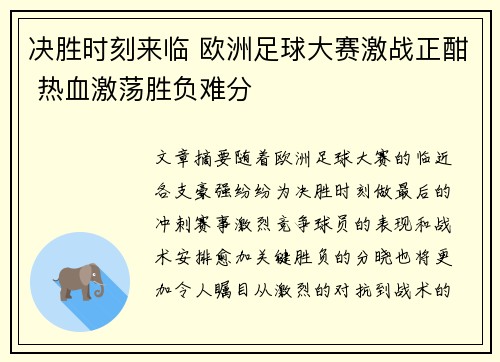 决胜时刻来临 欧洲足球大赛激战正酣 热血激荡胜负难分

文章摘要随着欧洲足球大赛的临近各支豪强纷纷为决胜时刻做最后的冲刺赛事激烈竞争球员的表现和战术安排愈加关键胜负的分晓也将更加令人瞩目从激烈的对抗到战术的